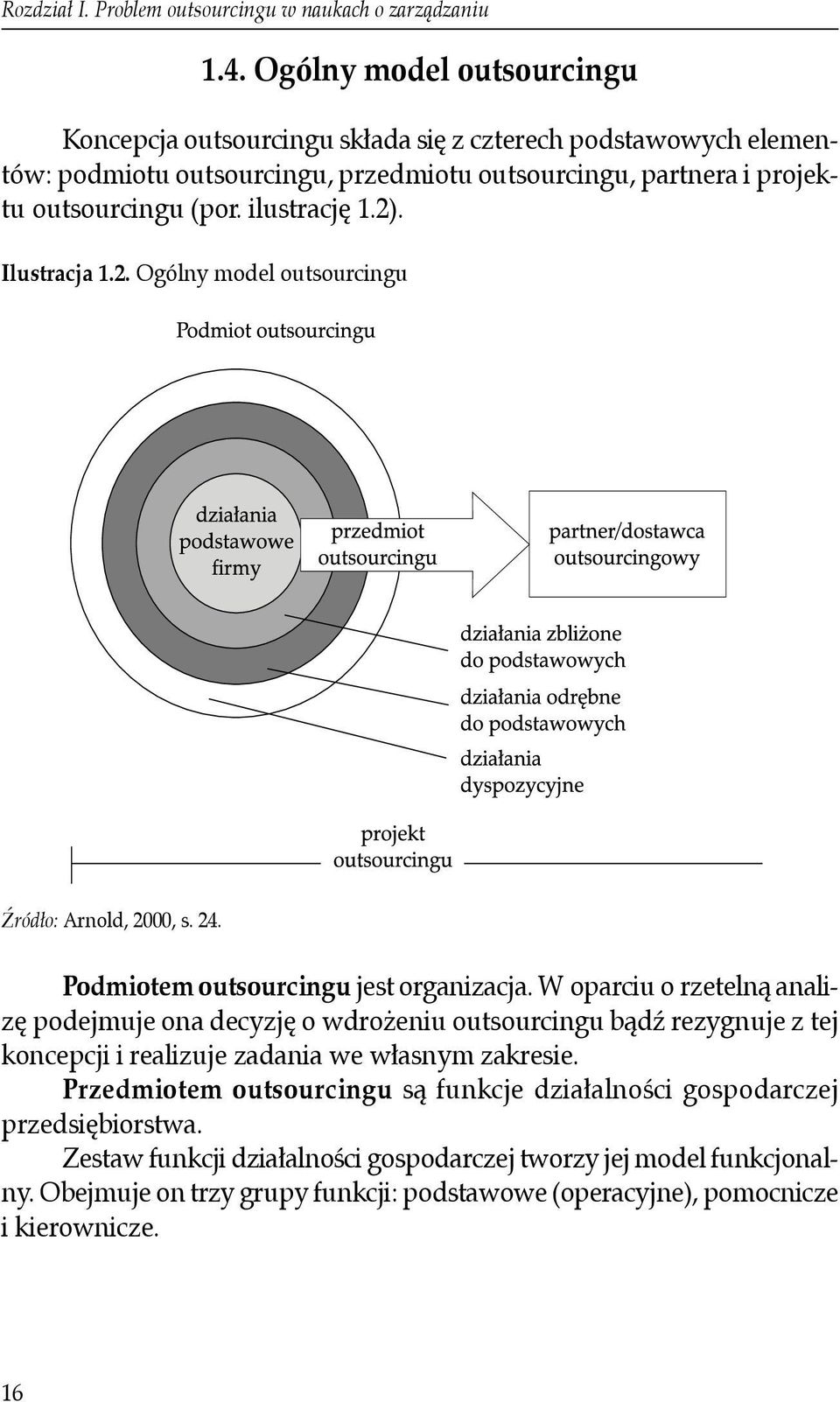 Rozdział I. Problem outsourcingu w naukach o zarządzaniu

1.4. Ogólny model outsourcingu

Koncepcja outsourcingu składa się z czterech podstawowych elementów: podmiotu outsourcingu, przedmiotu outsourcingu, partnera i projektu outsourcingu (por. ilustrację 1.2).

Ilustracja 1.2. Ogólny model outsourcingu

Podmiot outsourcingu

działania podstawowe firmy

przedmiot outsourcingu

partner/dostawca outsourcingowy

działania zbliżone do podstawowych

działania odrębne do podstawowych

działania dyspozycyjne

projekt outsourcingu

Źródło: Arnold, 2000, s. 24.

Podmiotem outsourcingu jest organizacja. W oparciu o rzetelną analizę podejmuje ona decyzję o wdrożeniu outsourcingu bądź rezygnuje z tej koncepcji i realizuje zadania we własnym zakresie.

Przedmiotem outsourcingu są funkcje działalności gospodarczej przedsiębiorstwa.

Zestaw funkcji działalności gospodarczej tworzy jej model funkcjonalny. Obejmuje on trzy grupy funkcji: podstawowe (operacyjne), pomocnicze i kierownicze.

16